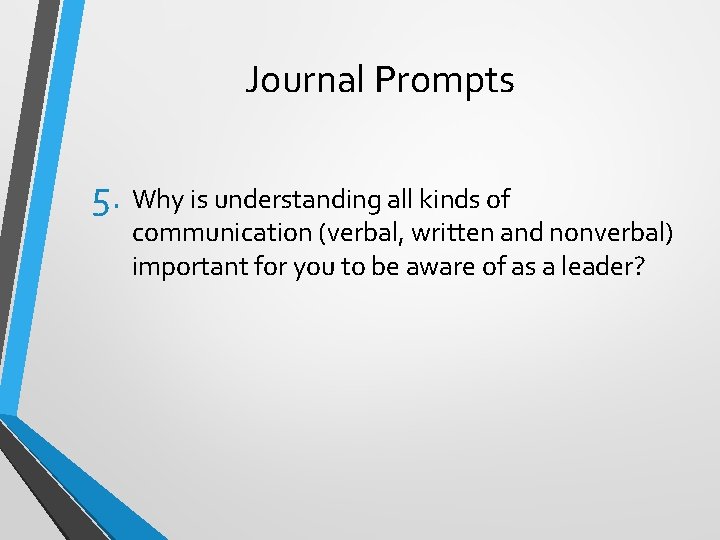 Journal Prompts

5. Why is understanding all kinds of communication (verbal, written and nonverbal) important for you to be aware of as a leader?